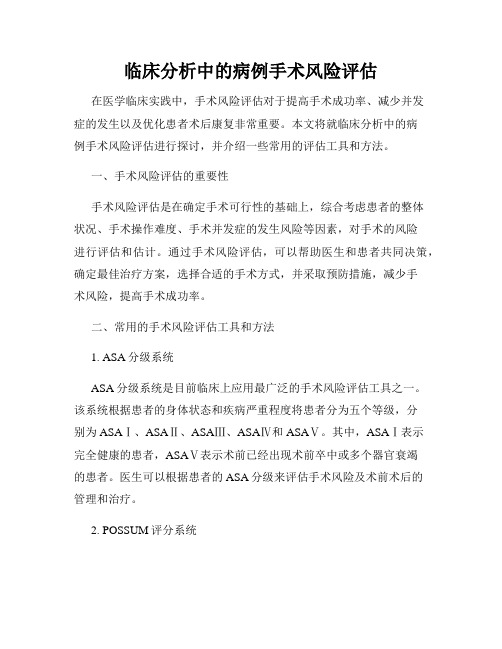 临床分析中的病例手术风险评估

在医学临床实践中，手术风险评估对于提高手术成功率、减少并发症的发生以及优化患者术后康复非常重要。本文将就临床分析中的病例手术风险评估进行探讨，并介绍一些常用的评估工具和方法。

一、手术风险评估的重要性

手术风险评估是在确定手术可行性的基础上，综合考虑患者的整体状况、手术操作难度、手术并发症的发生风险等因素，对手术的风险进行评估和估计。通过手术风险评估，可以帮助医生和患者共同决策，确定最佳治疗方案，选择合适的手术方式，并采取预防措施，减少手术风险，提高手术成功率。

二、常用的手术风险评估工具和方法

1. ASA 分级系统

ASA 分级系统是目前临床上应用最广泛的手术风险评估工具之一。该系统根据患者的身体状态和疾病严重程度将患者分为五个等级，分别为 ASAⅠ、ASAⅡ、ASAⅢ、ASAⅣ和 ASAⅤ。其中，ASAⅠ表示完全健康的患者，ASAⅤ表示术前已经出现术前卒中或多个器官衰竭的患者。医生可以根据患者的 ASA 分级来评估手术风险及术前术后的管理和治疗。

2. POSSUM 评分系统